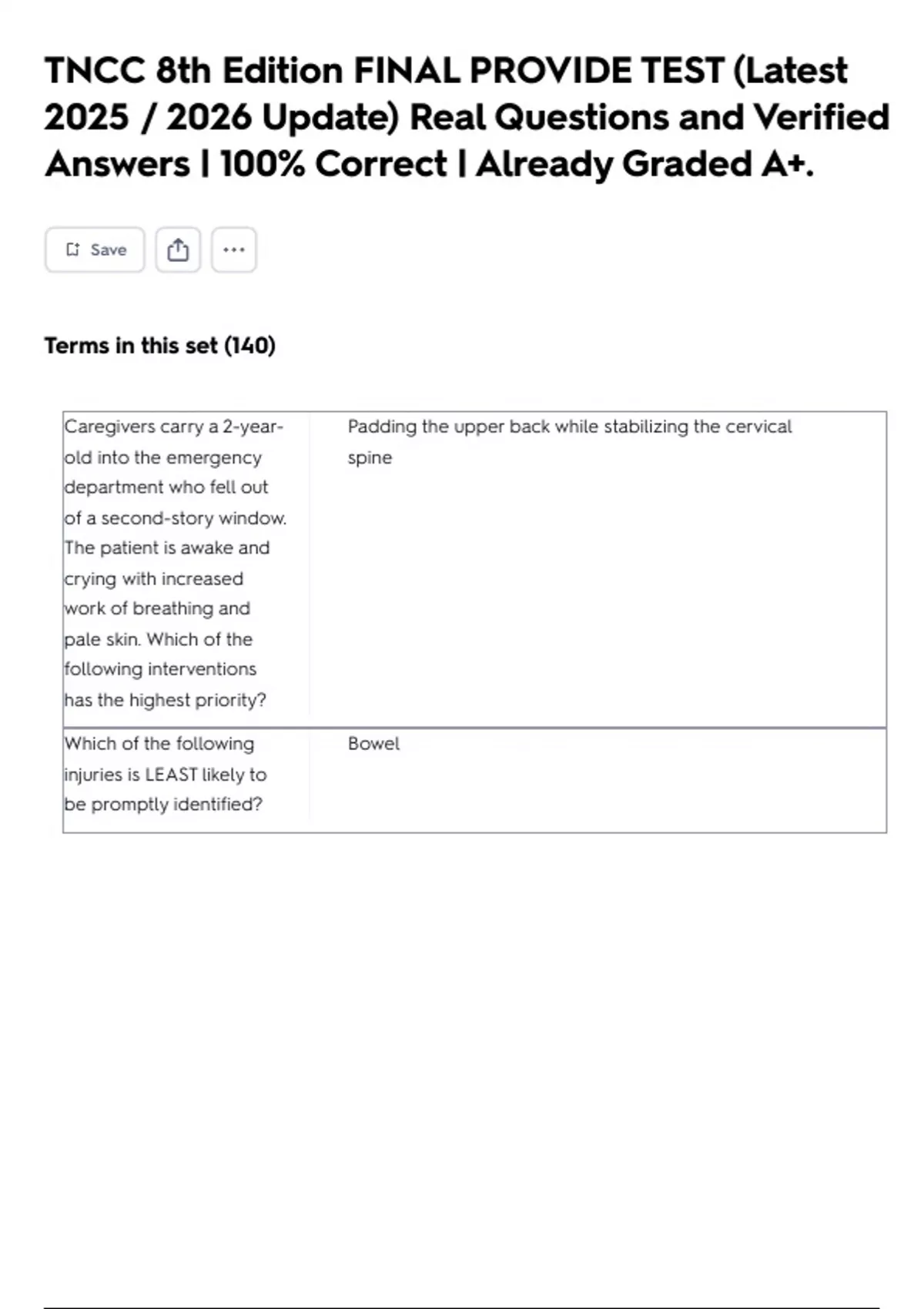 TNCC 8th Edition FINAL PROVIDE TEST (Latest 2025 / 2026 Update) Real Questions and Verified Answers | 100% Correct | Already Graded A+.

Save

Terms in this set (140)

| Caregivers carry a 2-year-old into the emergency department who fell out of a second-story window. The patient is awake and crying with increased work of breathing and pale skin. Which of the following interventions has the highest priority? | Padding the upper back while stabilizing the cervical spine |
|---|---|
| Which of the following injuries is LEAST likely to be promptly identified? | Bowel |